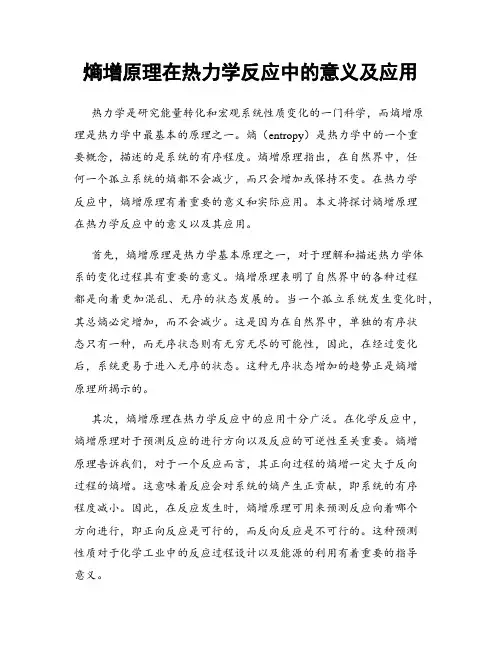 熵增原理在热力学反应中的意义及应用

热力学是研究能量转化和宏观系统性质变化的一门科学，而熵增原理是热力学中最基本的原理之一。熵（entropy）是热力学中的一个重要概念，描述的是系统的有序程度。熵增原理指出，在自然界中，任何一个孤立系统的熵都不会减少，而只会增加或保持不变。在热力学反应中，熵增原理有着重要的意义和实际应用。本文将探讨熵增原理在热力学反应中的意义以及其应用。

首先，熵增原理是热力学基本原理之一，对于理解和描述热力学体系的变化过程具有重要的意义。熵增原理表明了自然界中的各种过程都是向着更加混乱、无序的状态发展的。当一个孤立系统发生变化时，其总熵必定增加，而不会减少。这是因为在自然界中，单独的有序状态只有一种，而无序状态则有无穷无尽的可能性，因此，在经过变化后，系统更易于进入无序的状态。这种无序状态增加的趋势正是熵增原理所揭示的。

其次，熵增原理在热力学反应中的应用十分广泛。在化学反应中，熵增原理对于预测反应的进行方向以及反应的可逆性至关重要。熵增原理告诉我们，对于一个反应而言，其正向过程的熵增一定大于反向过程的熵增。这意味着反应会对系统的熵产生正贡献，即系统的有序程度减小。因此，在反应发生时，熵增原理可用来预测反应向着哪个方向进行，即正向反应是可行的，而反向反应是不可行的。这种预测性质对于化学工业中的反应过程设计以及能源的利用有着重要的指导意义。